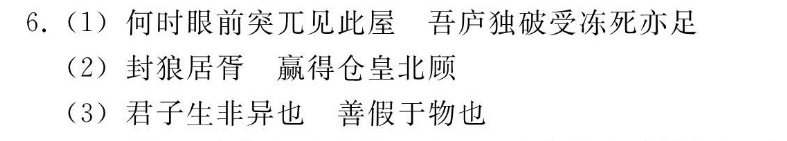 6.（1）何时眼前突兀见此屋　吾庐独破受冻死亦足
（2）封狼居胥　赢得仓皇北顾
（3）君子生非异也　善假于物也